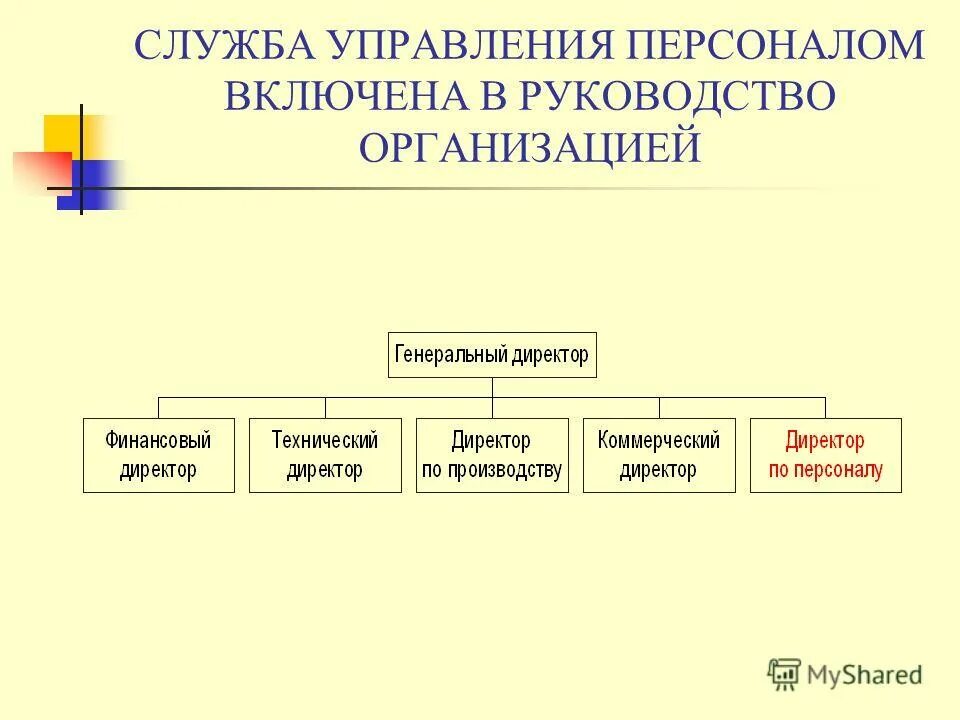 СЛУЖБА УПРАВЛЕНИЯ ПЕРСОНАЛОМ ВКЛЮЧЕНА В РУКОВОДСТВО ОРГАНИЗАЦИЕЙ

Генеральный директор

Финансовый директор

Технический директор

Директор по производству

Коммерческий директор

Директор по персоналу

MyShared